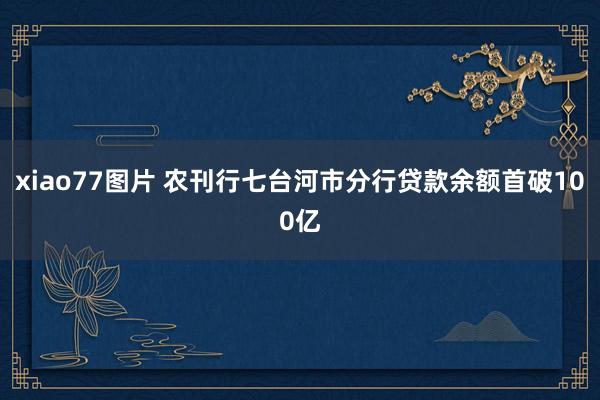 xiao77图片 农刊行七台河市分行贷款余额首破100亿